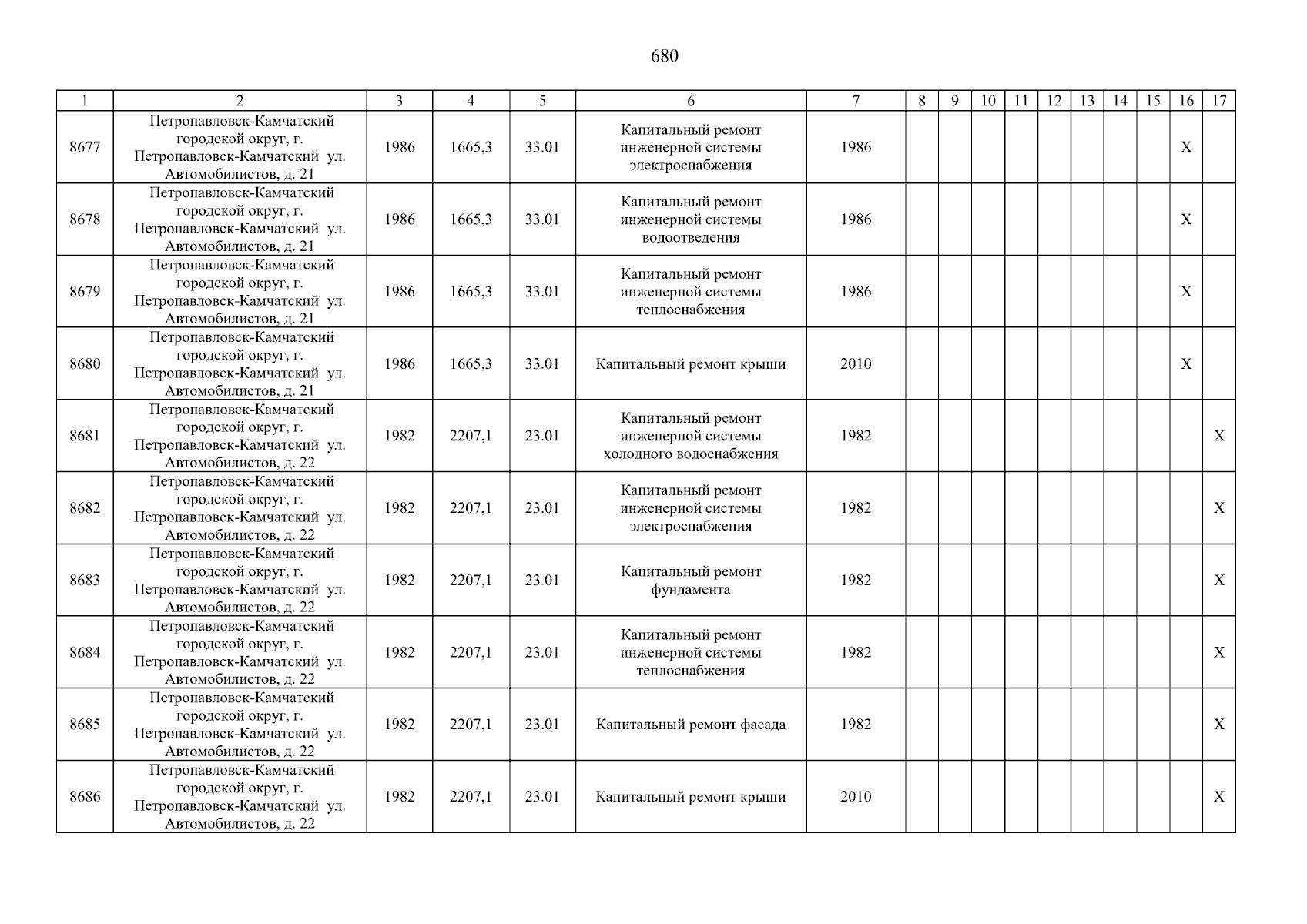 680

| 1 | 2 | 3 | 4 | 5 | 6 | 7 | 8 | 9 | 10 | 11 | 12 | 13 | 14 | 15 | 16 | 17 |
|---|---|---|---|---|---|---|---|---|---|---|---|---|---|---|---|---|
| 8677 | Петропавловск-Камчатский городской округ, г. Петропавловск-Камчатский ул. Автомобилистов, д. 21 | 1986 | 1665,3 | 33.01 | Капитальный ремонт инженерной системы электроснабжения | 1986 | | | | | | | | | X | |
| 8678 | Петропавловск-Камчатский городской округ, г. Петропавловск-Камчатский ул. Автомобилистов, д. 21 | 1986 | 1665,3 | 33.01 | Капитальный ремонт инженерной системы водоотведения | 1986 | | | | | | | | | X | |
| 8679 | Петропавловск-Камчатский городской округ, г. Петропавловск-Камчатский ул. Автомобилистов, д. 21 | 1986 | 1665,3 | 33.01 | Капитальный ремонт инженерной системы теплоснабжения | 1986 | | | | | | | | | X | |
| 8680 | Петропавловск-Камчатский городской округ, г. Петропавловск-Камчатский ул. Автомобилистов, д. 21 | 1986 | 1665,3 | 33.01 | Капитальный ремонт крыши | 2010 | | | | | | | | | X | |
| 8681 | Петропавловск-Камчатский городской округ, г. Петропавловск-Камчатский ул. Автомобилистов, д. 22 | 1982 | 2207,1 | 23.01 | Капитальный ремонт инженерной системы холодного водоснабжения | 1982 | | | | | | | | | | X |
| 8682 | Петропавловск-Камчатский городской округ, г. Петропавловск-Камчатский ул. Автомобилистов, д. 22 | 1982 | 2207,1 | 23.01 | Капитальный ремонт инженерной системы электроснабжения | 1982 | | | | | | | | | | X |
| 8683 | Петропавловск-Камчатский городской округ, г. Петропавловск-Камчатский ул. Автомобилистов, д. 22 | 1982 | 2207,1 | 23.01 | Капитальный ремонт фундамента | 1982 | | | | | | | | | | X |
| 8684 | Петропавловск-Камчатский городской округ, г. Петропавловск-Камчатский ул. Автомобилистов, д. 22 | 1982 | 2207,1 | 23.01 | Капитальный ремонт инженерной системы теплоснабжения | 1982 | | | | | | | | | | X |
| 8685 | Петропавловск-Камчатский городской округ, г. Петропавловск-Камчатский ул. Автомобилистов, д. 22 | 1982 | 2207,1 | 23.01 | Капитальный ремонт фасада | 1982 | | | | | | | | | | X |
| 8686 | Петропавловск-Камчатский городской округ, г. Петропавловск-Камчатский ул. Автомобилистов, д. 22 | 1982 | 2207,1 | 23.01 | Капитальный ремонт крыши | 2010 | | | | | | | | | | X |